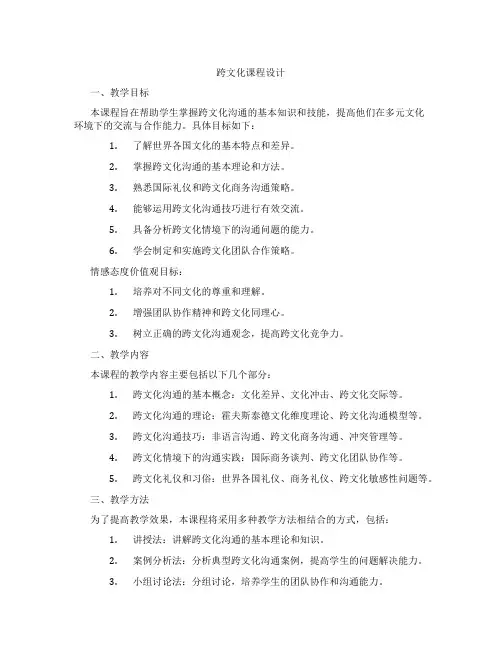 跨文化课程设计

一、教学目标

本课程旨在帮助学生掌握跨文化沟通的基本知识和技能，提高他们在多元文化环境下的交流与合作能力。具体目标如下：

1. 了解世界各国文化的基本特点和差异。

2. 掌握跨文化沟通的基本理论和方法。

3. 熟悉国际礼仪和跨文化商务沟通策略。

4. 能够运用跨文化沟通技巧进行有效交流。

5. 具备分析跨文化情境下的沟通问题的能力。

6. 学会制定和实施跨文化团队合作策略。

情感态度价值观目标：

1. 培养对不同文化的尊重和理解。

2. 增强团队协作精神和跨文化同理心。

3. 树立正确的跨文化沟通观念，提高跨文化竞争力。

二、教学内容

本课程的教学内容主要包括以下几个部分：

1. 跨文化沟通的基本概念：文化差异、文化冲击、跨文化交际等。

2. 跨文化沟通的理论：霍夫斯泰德文化维度理论、跨文化沟通模型等。

3. 跨文化沟通技巧：非语言沟通、跨文化商务沟通、冲突管理等。

4. 跨文化情境下的沟通实践：国际商务谈判、跨文化团队协作等。

5. 跨文化礼仪和习俗：世界各国礼仪、商务礼仪、跨文化敏感性问题等。

三、教学方法

为了提高教学效果，本课程将采用多种教学方法相结合的方式，包括：

1. 讲授法：讲解跨文化沟通的基本理论和知识。

2. 案例分析法：分析典型跨文化沟通案例，提高学生的问题解决能力。

3. 小组讨论法：分组讨论，培养学生的团队协作和沟通能力。